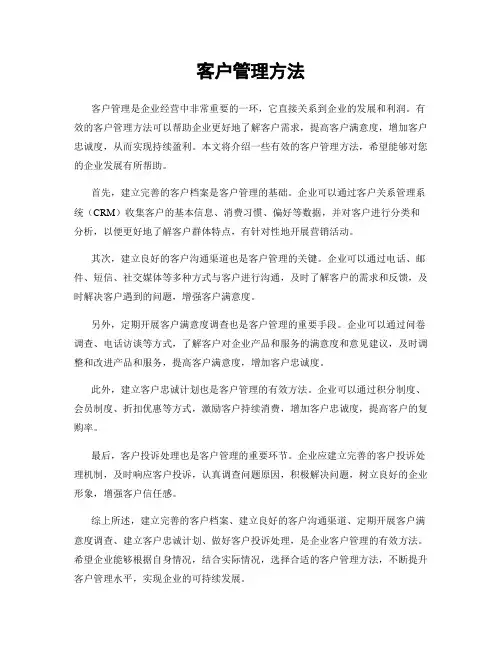 客户管理方法

客户管理是企业经营中非常重要的一环，它直接关系到企业的发展和利润。有效的客户管理方法可以帮助企业更好地了解客户需求，提高客户满意度，增加客户忠诚度，从而实现持续盈利。本文将介绍一些有效的客户管理方法，希望能够对您的企业发展有所帮助。

首先，建立完善的客户档案是客户管理的基础。企业可以通过客户关系管理系统（CRM）收集客户的基本信息、消费习惯、偏好等数据，并对客户进行分类和分析，以便更好地了解客户群体特点，有针对性地开展营销活动。

其次，建立良好的客户沟通渠道也是客户管理的关键。企业可以通过电话、邮件、短信、社交媒体等多种方式与客户进行沟通，及时了解客户的需求和反馈，及时解决客户遇到的问题，增强客户满意度。

另外，定期开展客户满意度调查也是客户管理的重要手段。企业可以通过问卷调查、电话访谈等方式，了解客户对企业产品和服务的满意度和意见建议，及时调整和改进产品和服务，提高客户满意度，增加客户忠诚度。

此外，建立客户忠诚计划也是客户管理的有效方法。企业可以通过积分制度、会员制度、折扣优惠等方式，激励客户持续消费，增加客户忠诚度，提高客户的复购率。

最后，客户投诉处理也是客户管理的重要环节。企业应建立完善的客户投诉处理机制，及时响应客户投诉，认真调查问题原因，积极解决问题，树立良好的企业形象，增强客户信任感。

综上所述，建立完善的客户档案、建立良好的客户沟通渠道、定期开展客户满意度调查、建立客户忠诚计划、做好客户投诉处理，是企业客户管理的有效方法。希望企业能够根据自身情况，结合实际情况，选择合适的客户管理方法，不断提升客户管理水平，实现企业的可持续发展。